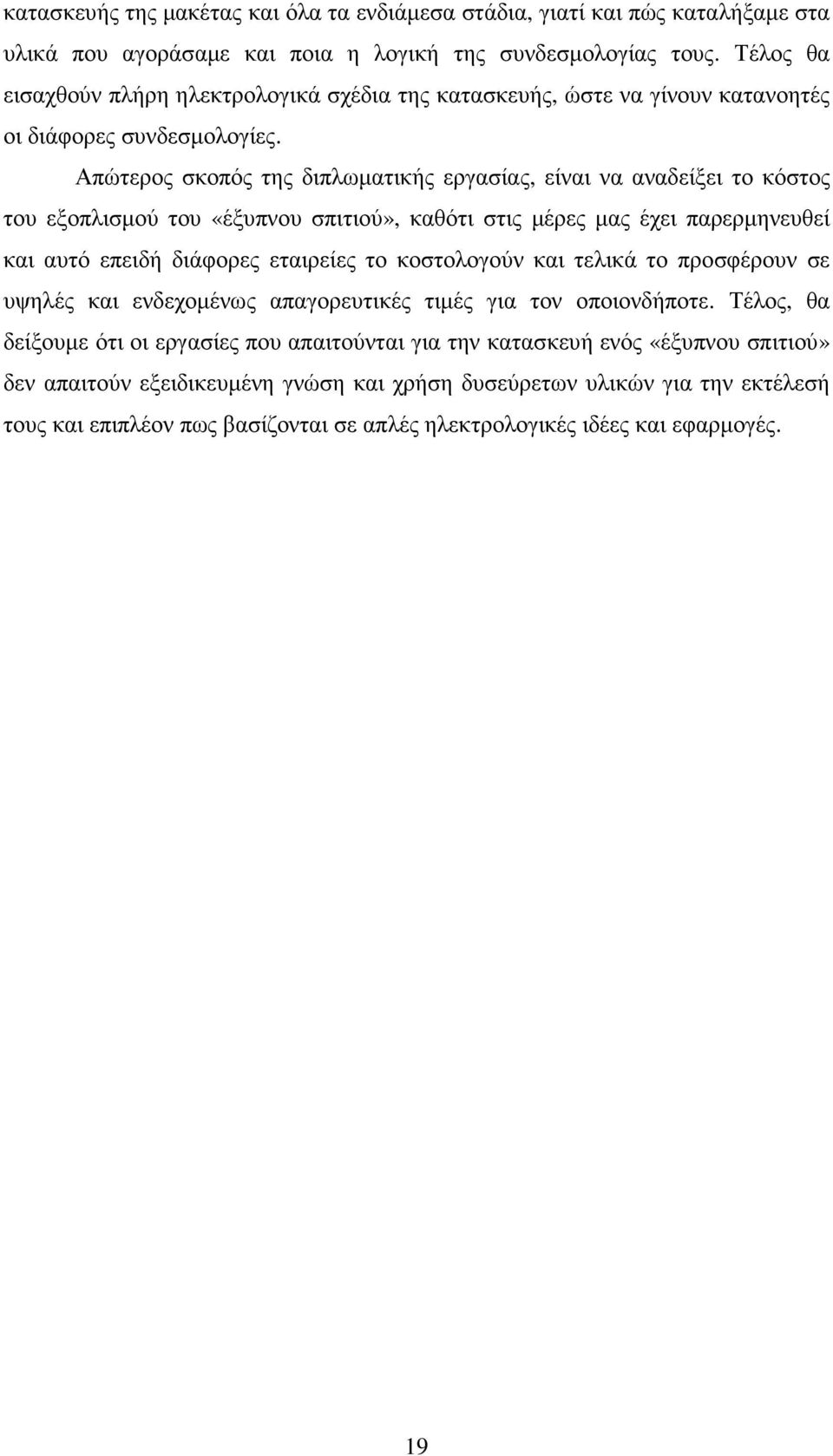 κατασκευής της μακέτας και όλα τα ενδιάμεσα στάδια, γιατί και πώς καταλήξαμε στα υλικά που αγοράσαμε και ποια η λογική της συνδεσμολογίας τους. Τέλος θα εισαχθούν πλήρη ηλεκτρολογικά σχέδια της κατασκευής, ώστε να γίνουν κατανοητές οι διάφορες συνδεσμολογίες.

Απώτερος σκοπός της διπλωματικής εργασίας, είναι να αναδείξει το κόστος του εξοπλισμού του «έξυπνου σπιτιού», καθότι στις μέρες μας έχει παρερμηνευθεί και αυτό επειδή διάφορες εταιρείες το κοστολογούν και τελικά το προσφέρουν σε υψηλές και ενδεχομένως απαγορευτικές τιμές για τον οποιονδήποτε. Τέλος, θα δείξουμε ότι οι εργασίες που απαιτούνται για την κατασκευή ενός «έξυπνου σπιτιού» δεν απαιτούν εξειδικευμένη γνώση και χρήση δυσεύρετων υλικών για την εκτέλεσή τους και επιπλέον πως βασίζονται σε απλές ηλεκτρολογικές ιδέες και εφαρμογές.

19